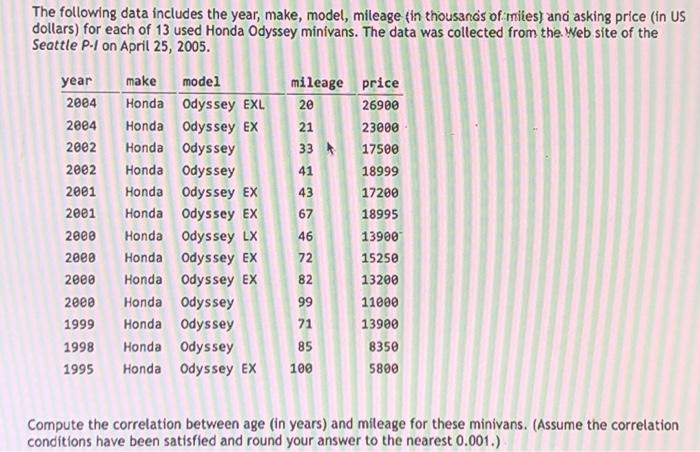 The following data includes the year, make, model, mileage (in thousands of miles) and asking price (in US dollars) for each of 13 used Honda Odyssey minivans. The data was collected from the Web site of the Seattle P-I on April 25, 2005.

| year | make | model | mileage | price |
|---|---|---|---|---|
| 2004 | Honda | Odyssey EXL | 20 | 26900 |
| 2004 | Honda | Odyssey EX | 21 | 23000 |
| 2002 | Honda | Odyssey | 33 | 17500 |
| 2002 | Honda | Odyssey | 41 | 18999 |
| 2001 | Honda | Odyssey EX | 43 | 17200 |
| 2001 | Honda | Odyssey EX | 67 | 18995 |
| 2000 | Honda | Odyssey LX | 46 | 13900 |
| 2000 | Honda | Odyssey EX | 72 | 15250 |
| 2000 | Honda | Odyssey EX | 82 | 13200 |
| 2000 | Honda | Odyssey | 99 | 11000 |
| 1999 | Honda | Odyssey | 71 | 13900 |
| 1998 | Honda | Odyssey | 85 | 8350 |
| 1995 | Honda | Odyssey EX | 100 | 5800 |

Compute the correlation between age (in years) and mileage for these minivans. (Assume the correlation conditions have been satisfied and round your answer to the nearest 0.001.)